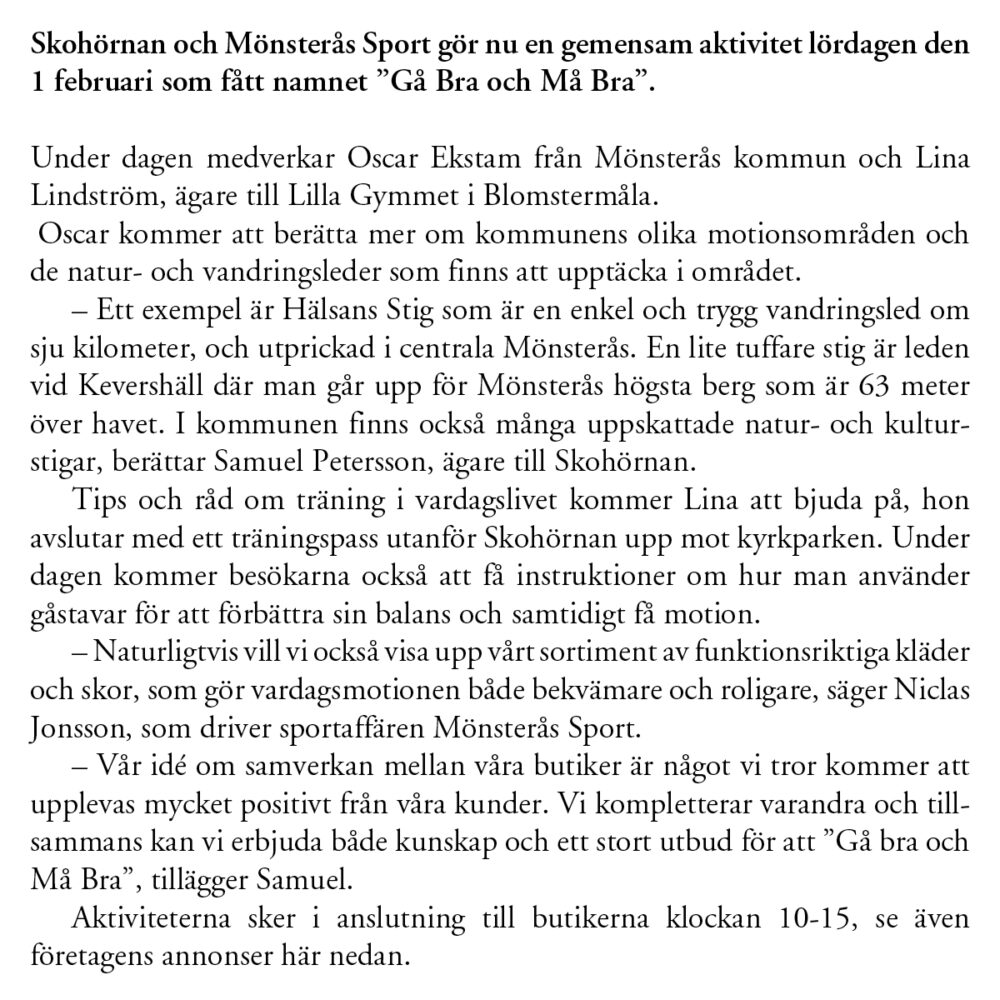 Skohörnan och Mönsterås Sport gör nu en gemensam aktivitet lördagen den 1 februari som fått namnet ”Gå Bra och Må Bra”.

Under dagen medverkar Oscar Ekstam från Mönsterås kommun och Lina Lindström, ägare till Lilla Gymmet i Blomstermåla.

Oscar kommer att berätta mer om kommunens olika motionsområden och de natur- och vandringsleder som finns att upptäcka i området.

– Ett exempel är Hälsans Stig som är en enkel och trygg vandringsled om sju kilometer, och utprickad i centrala Mönsterås. En lite tuffare stig är leden vid Kevershäll där man går upp för Mönsterås högsta berg som är 63 meter över havet. I kommunen finns också många uppskattade natur- och kulturstigar, berättar Samuel Petersson, ägare till Skohörnan.

Tips och råd om träning i vardagslivet kommer Lina att bjuda på, hon avslutar med ett träningspass utanför Skohörnan upp mot kyrkparken. Under dagen kommer besökarna också att få instruktioner om hur man använder gåstavar för att förbättra sin balans och samtidigt få motion.

– Naturligtvis vill vi också visa upp vårt sortiment av funktionsriktiga kläder och skor, som gör vardagsmotionen både bekvämare och roligare, säger Niclas Jonsson, som driver sportaffären Mönsterås Sport.

– Vår idé om samverkan mellan våra butiker är något vi tror kommer att upplevas mycket positivt från våra kunder. Vi kompletterar varandra och tillsammans kan vi erbjuda både kunskap och ett stort utbud för att ”Gå bra och Må Bra”, tillägger Samuel.

Aktiviteterna sker i anslutning till butikerna klockan 10-15, se även företagens annonser här nedan.